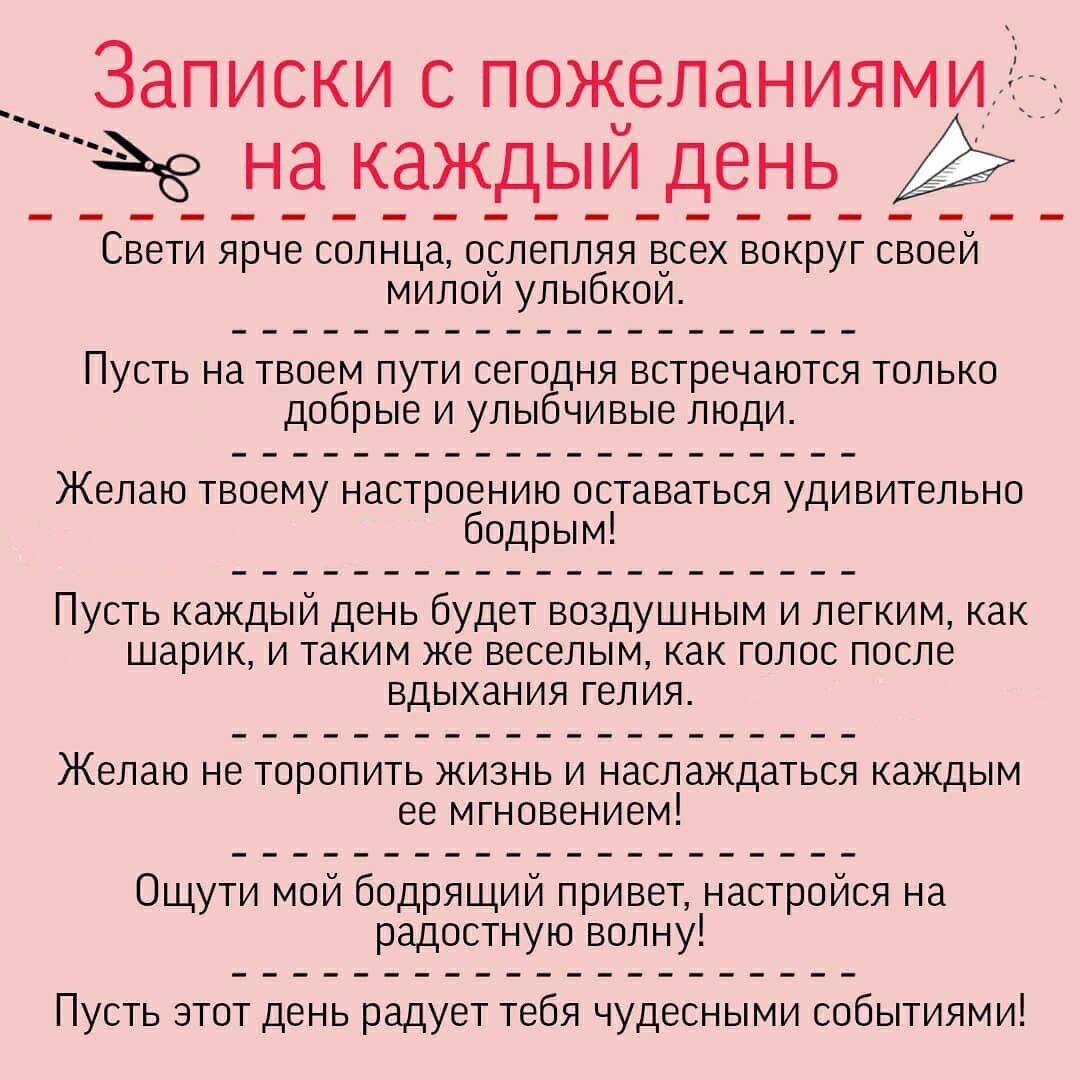 Записки с пожеланиями на каждый день

Свети ярче солнца, ослепляя всех вокруг своей милой улыбкой.

Пусть на твоем пути сегодня встречаются только добрые и улыбчивые люди.

Желаю твоему настроению оставаться удивительно бодрым!

Пусть каждый день будет воздушным и легким, как шарик, и таким же веселым, как голос после вдыхания гелия.

Желаю не торопить жизнь и наслаждаться каждым ее мгновением!

Ощути мой бодрящий привет, настройся на радостную волну!

Пусть этот день радует тебя чудесными событиями!